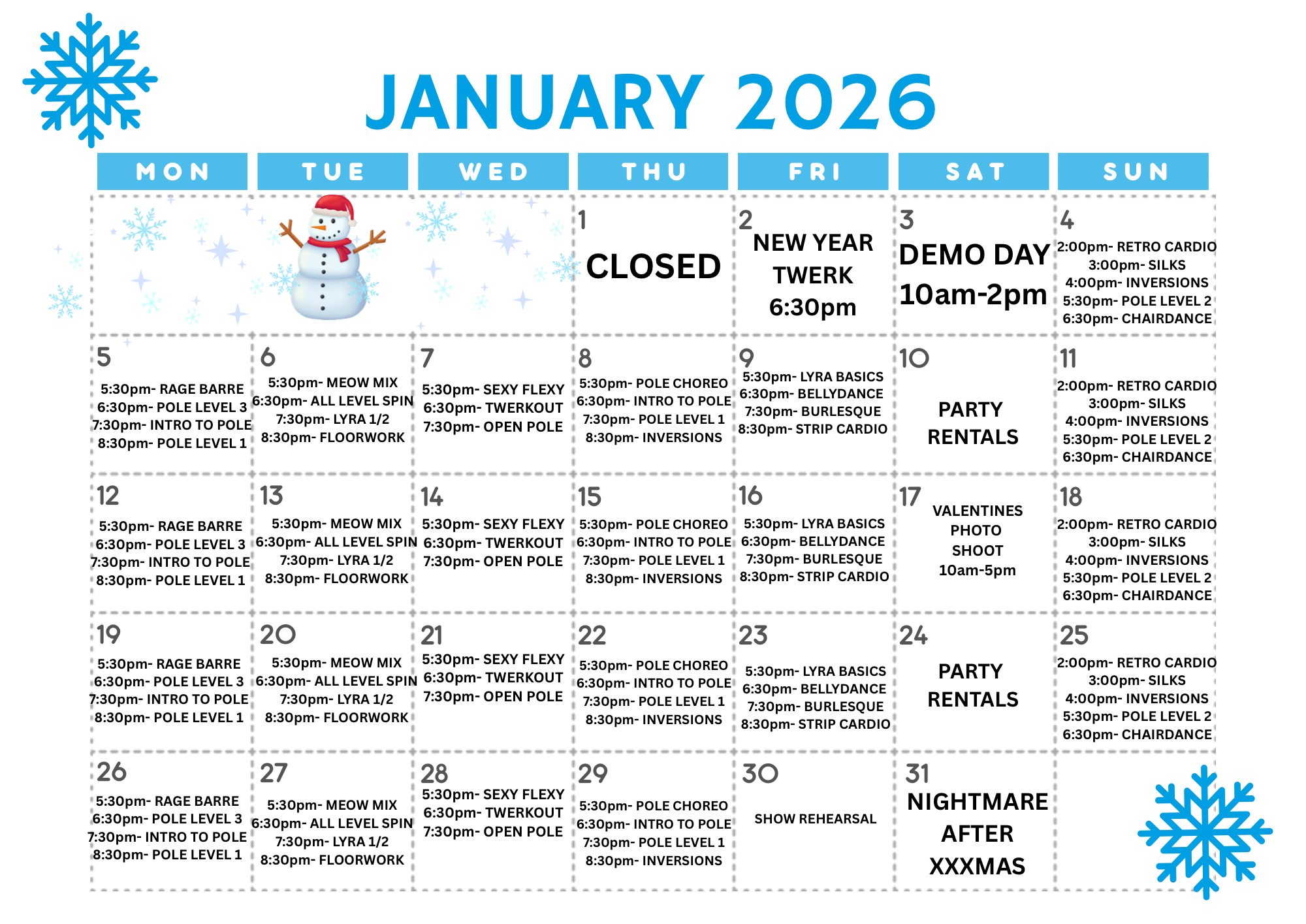 JANUARY 2026

| MON | TUE | WED | THU | FRI | SAT | SUN |
|---|---|---|---|---|---|---|
| | | | 1 CLOSED | 2 NEW YEAR TWERK 6:30pm | 3 DEMO DAY 10am-2pm | 4 2:00pm- RETRO CARDIO 3:00pm- SILKS 4:00pm- INVERSIONS 5:30pm- POLE LEVEL 2 6:30pm- CHAIRDANCE |
| 5 5:30pm- RAGE BARRE 6:30pm- POLE LEVEL 3 7:30pm- INTRO TO POLE 8:30pm- POLE LEVEL 1 | 6 5:30pm- MEOW MIX 6:30pm- ALL LEVEL SPIN 7:30pm- LYRA 1/2 8:30pm- FLOORWORK | 7 5:30pm- SEXY FLEXY 6:30pm- TWERKOUT 7:30pm- OPEN POLE | 8 5:30pm- POLE CHOREO 6:30pm- INTRO TO POLE 7:30pm- POLE LEVEL 1 8:30pm- INVERSIONS | 9 5:30pm- LYRA BASICS 6:30pm- BELLYDANCE 7:30pm- BURLESQUE 8:30pm- STRIP CARDIO | 10 PARTY RENTALS | 11 2:00pm- RETRO CARDIO 3:00pm- SILKS 4:00pm- INVERSIONS 5:30pm- POLE LEVEL 2 6:30pm- CHAIRDANCE |
| 12 5:30pm- RAGE BARRE 6:30pm- POLE LEVEL 3 7:30pm- INTRO TO POLE 8:30pm- POLE LEVEL 1 | 13 5:30pm- MEOW MIX 6:30pm- ALL LEVEL SPIN 7:30pm- LYRA 1/2 8:30pm- FLOORWORK | 14 5:30pm- SEXY FLEXY 6:30pm- TWERKOUT 7:30pm- OPEN POLE | 15 5:30pm- POLE CHOREO 6:30pm- INTRO TO POLE 7:30pm- POLE LEVEL 1 8:30pm- INVERSIONS | 16 5:30pm- LYRA BASICS 6:30pm- BELLYDANCE 7:30pm- BURLESQUE 8:30pm- STRIP CARDIO | 17 VALENTINES PHOTO SHOOT 10am-5pm | 18 2:00pm- RETRO CARDIO 3:00pm- SILKS 4:00pm- INVERSIONS 5:30pm- POLE LEVEL 2 6:30pm- CHAIRDANCE |
| 19 5:30pm- RAGE BARRE 6:30pm- POLE LEVEL 3 7:30pm- INTRO TO POLE 8:30pm- POLE LEVEL 1 | 20 5:30pm- MEOW MIX 6:30pm- ALL LEVEL SPIN 7:30pm- LYRA 1/2 8:30pm- FLOORWORK | 21 5:30pm- SEXY FLEXY 6:30pm- TWERKOUT 7:30pm- OPEN POLE | 22 5:30pm- POLE CHOREO 6:30pm- INTRO TO POLE 7:30pm- POLE LEVEL 1 8:30pm- INVERSIONS | 23 5:30pm- LYRA BASICS 6:30pm- BELLYDANCE 7:30pm- BURLESQUE 8:30pm- STRIP CARDIO | 24 PARTY RENTALS | 25 2:00pm- RETRO CARDIO 3:00pm- SILKS 4:00pm- INVERSIONS 5:30pm- POLE LEVEL 2 6:30pm- CHAIRDANCE |
| 26 5:30pm- RAGE BARRE 6:30pm- POLE LEVEL 3 7:30pm- INTRO TO POLE 8:30pm- POLE LEVEL 1 | 27 5:30pm- MEOW MIX 6:30pm- ALL LEVEL SPIN 7:30pm- LYRA 1/2 8:30pm- FLOORWORK | 28 5:30pm- SEXY FLEXY 6:30pm- TWERKOUT 7:30pm- OPEN POLE | 29 5:30pm- POLE CHOREO 6:30pm- INTRO TO POLE 7:30pm- POLE LEVEL 1 8:30pm- INVERSIONS | 30 SHOW REHEARSAL | 31 NIGHTMARE AFTER XXXMAS | |